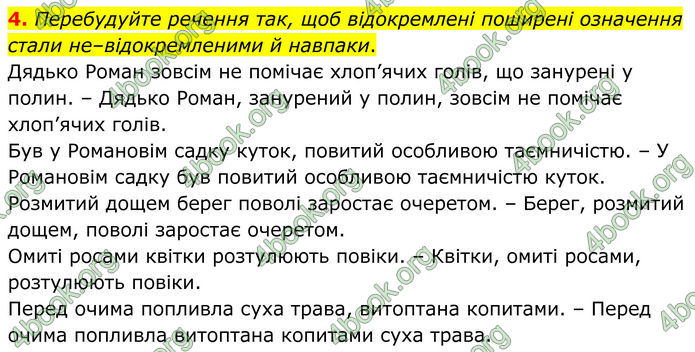 4. Перебудуйте речення так, щоб відокремлені поширені означення стали не–відокремленими й навпаки.

Дядько Роман зовсім не помічає хлоп’ячих голів, що занурені у полин. – Дядько Роман, занурений у полин, зовсім не помічає хлоп’ячих голів.

Був у Романовім садку куток, повитий особливою таємничістю. – У Романовім садку був повитий особливою таємничістю куток.

Розмитий дощем берег поволі заростає очеретом. – Берег, розмитий дощем, поволі заростає очеретом.

Омиті росами квітки розтулюють повіки. – Квітки, омиті росами, розтулюють повіки.

Перед очима попливла суха трава, витоптана копитами. – Перед очима попливла витоптана копитами суха трава.

4book.org